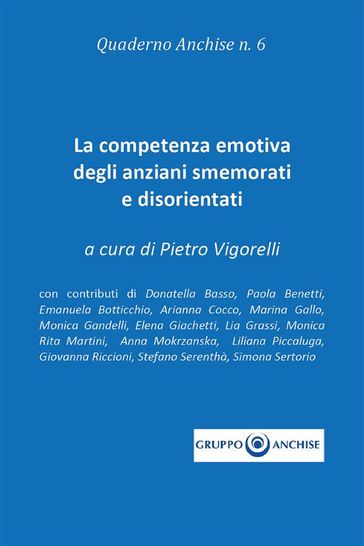 Quaderno Anchise n. 6

La competenza emotiva degli anziani smemorati e disorientati

a cura di Pietro Vigorelli

con contributi di Donatella Basso, Paola Benetti, Emanuela Botticchio, Arianna Cocco, Marina Gallo, Monica Gandelli, Elena Giachetti, Lia Grassi, Monica Rita Martini, Anna Mokrzanska, Liliana Piccaluga, Giovanna Riccioni, Stefano Serenthà, Simona Sertorio

GRUPPO ANCHISE